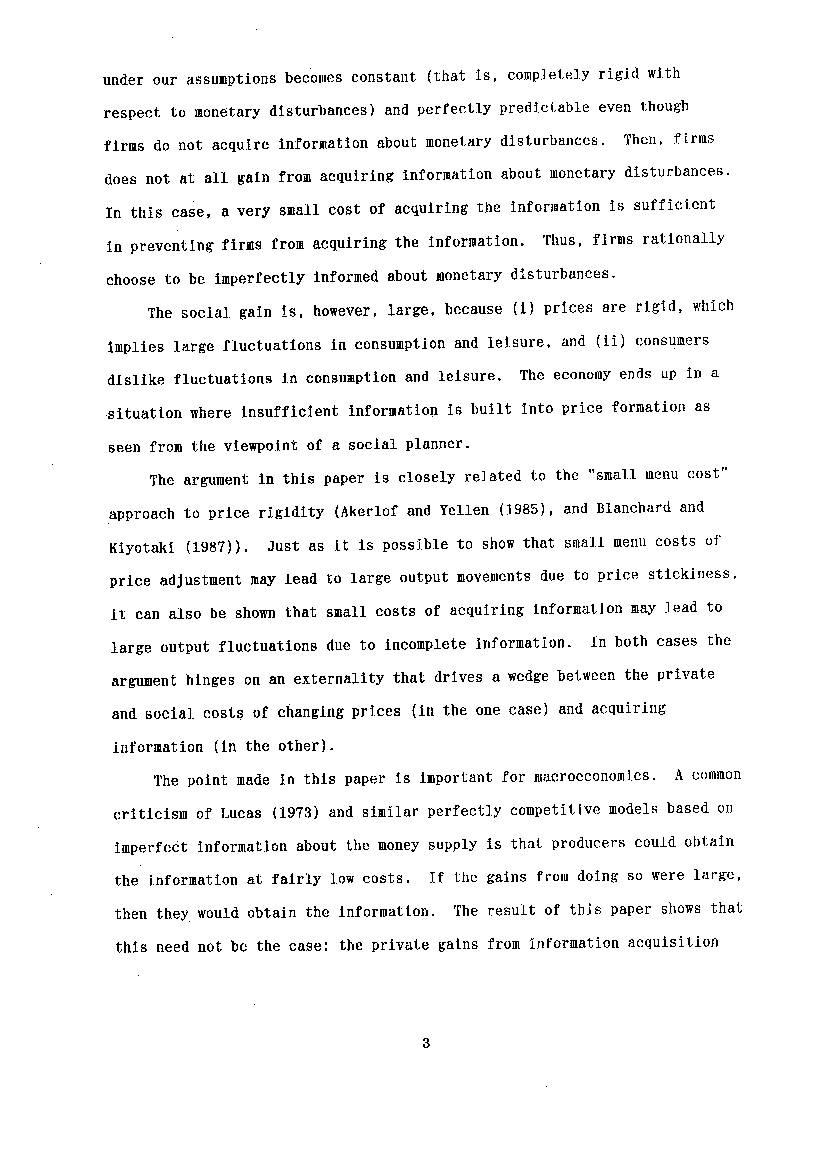 under our assumptions becomes constant (that is, completely rigid with respect to monetary disturbances) and perfectly predictable even though firms do not acquire information about monetary disturbances. Then, firms does not at all gain from acquiring information about monetary disturbances. In this case, a very small cost of acquiring the information is sufficient in preventing firms from acquiring the information. Thus, firms rationally choose to be imperfectly informed about monetary disturbances.

The social gain is, however, large, because (i) prices are rigid, which implies large fluctuations in consumption and leisure, and (ii) consumers dislike fluctuations in consumption and leisure. The economy ends up in a situation where insufficient information is built into price formation as seen from the viewpoint of a social planner.

The argument in this paper is closely related to the "small menu cost" approach to price rigidity (Akerlof and Yellen (1985), and Blanchard and Kiyotaki (1987)). Just as it is possible to show that small menu costs of price adjustment may lead to large output movements due to price stickiness, it can also be shown that small costs of acquiring information may lead to large output fluctuations due to incomplete information. In both cases the argument hinges on an externality that drives a wedge between the private and social costs of changing prices (in the one case) and acquiring information (in the other).

The point made in this paper is important for macroeconomics. A common criticism of Lucas (1973) and similar perfectly competitive models based on imperfect information about the money supply is that producers could obtain the information at fairly low costs. If the gains from doing so were large, then they would obtain the information. The result of this paper shows that this need not be the case: the private gains from information acquisition

3